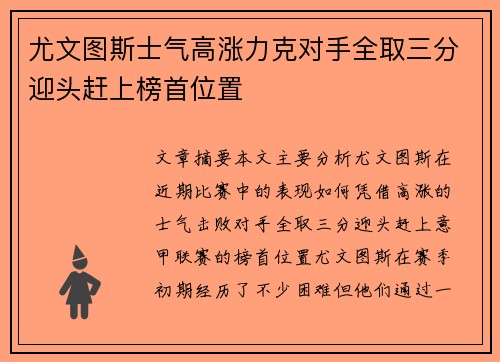 尤文图斯士气高涨力克对手全取三分迎头赶上榜首位置

文章摘要本文主要分析尤文图斯在近期比赛中的表现如何凭借高涨的士气击败对手全取三分迎头赶上意甲联赛的榜首位置尤文图斯在赛季初期经历了不少困难但他们通过一